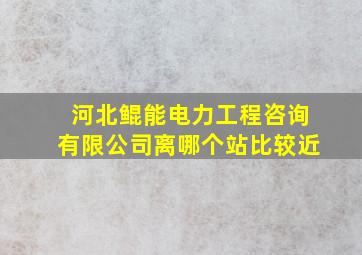 河北鲲能电力工程咨询有限公司离哪个站比较近